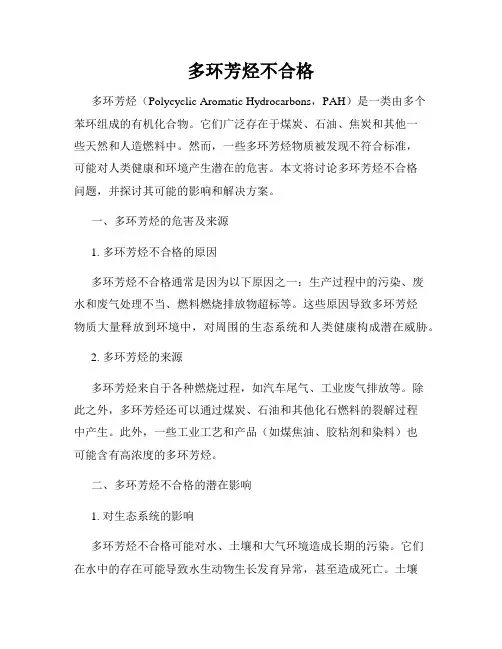 多环芳烃不合格

多环芳烃（Polycyclic Aromatic Hydrocarbons，PAH）是一类由多个苯环组成的有机化合物。它们广泛存在于煤炭、石油、焦炭和其他一些天然和人造燃料中。然而，一些多环芳烃物质被发现不符合标准，可能对人类健康和环境产生潜在的危害。本文将讨论多环芳烃不合格问题，并探讨其可能的影响和解决方案。

一、多环芳烃的危害及来源

1. 多环芳烃不合格的原因

多环芳烃不合格通常是因为以下原因之一：生产过程中的污染、废水和废气处理不当、燃料燃烧排放物超标等。这些原因导致多环芳烃物质大量释放到环境中，对周围的生态系统和人类健康构成潜在威胁。

2. 多环芳烃的来源

多环芳烃来自于各种燃烧过程，如汽车尾气、工业废气排放等。除此之外，多环芳烃还可以通过煤炭、石油和其他化石燃料的裂解过程中产生。此外，一些工业工艺和产品（如煤焦油、胶粘剂和染料）也可能含有高浓度的多环芳烃。

二、多环芳烃不合格的潜在影响

1. 对生态系统的影响

多环芳烃不合格可能对水、土壤和大气环境造成长期的污染。它们在水中的存在可能导致水生动物生长发育异常，甚至造成死亡。土壤